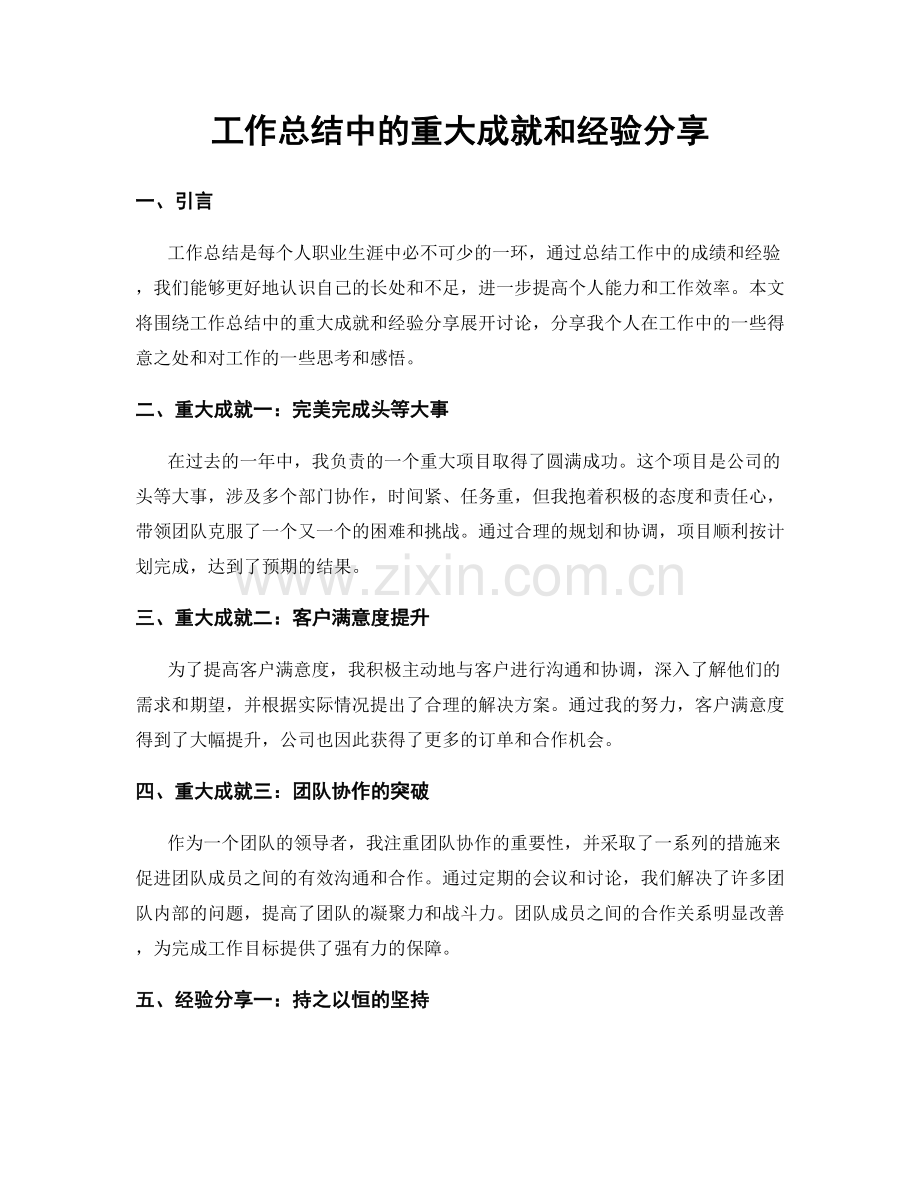 工作总结中的重大成就和经验分享

一、引言

工作总结是每个人职业生涯中必不可少的一环，通过总结工作中的成绩和经验，我们能够更好地认识自己的长处和不足，进一步提高个人能力和工作效率。本文将围绕工作总结中的重大成就和经验分享展开讨论，分享我个人在工作中的一些得意之处和对工作的一些思考和感悟。

二、重大成就一：完美完成头等大事

在过去的一年中，我负责的一个重大项目取得了圆满成功。这个项目是公司的头等大事，涉及多个部门协作，时间紧、任务重，但我抱着积极的态度和责任心，带领团队克服了一个又一个的困难和挑战。通过合理的规划和协调，项目顺利按计划完成，达到了预期的结果。

三、重大成就二：客户满意度提升

为了提高客户满意度，我积极主动地与客户进行沟通和协调，深入了解他们的需求和期望，并根据实际情况提出了合理的解决方案。通过我的努力，客户满意度得到了大幅提升，公司也因此获得了更多的订单和合作机会。

四、重大成就三：团队协作的突破

作为一个团队的领导者，我注重团队协作的重要性，并采取了一系列的措施来促进团队成员之间的有效沟通和合作。通过定期的会议和讨论，我们解决了许多团队内部的问题，提高了团队的凝聚力和战斗力。团队成员之间的合作关系明显改善，为完成工作目标提供了强有力的保障。

五、经验分享一：持之以恒的坚持

www.zixin.com.cn